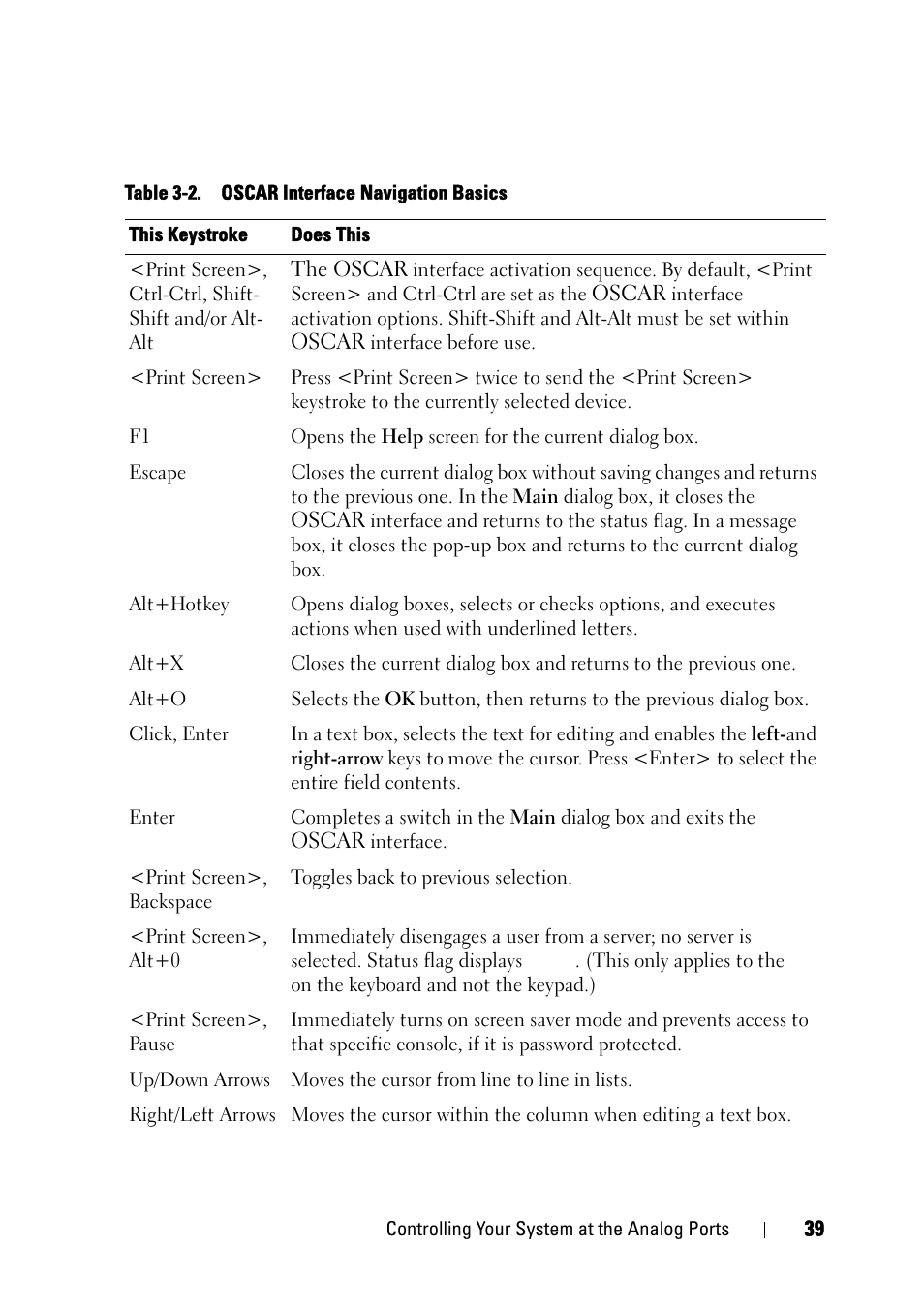 Table 3-2. OSCAR Interface Navigation Basics

| This Keystroke | Does This |
|---|---|
| <Print Screen>, Ctrl-Ctrl, Shift-Shift and/or Alt-Alt | The OSCAR interface activation sequence. By default, <Print Screen> and Ctrl-Ctrl are set as the OSCAR interface activation options. Shift-Shift and Alt-Alt must be set within OSCAR interface before use. |
| <Print Screen> | Press <Print Screen> twice to send the <Print Screen> keystroke to the currently selected device. |
| F1 | Opens the Help screen for the current dialog box. |
| Escape | Closes the current dialog box without saving changes and returns to the previous one. In the Main dialog box, it closes the OSCAR interface and returns to the status flag. In a message box, it closes the pop-up box and returns to the current dialog box. |
| Alt+Hotkey | Opens dialog boxes, selects or checks options, and executes actions when used with underlined letters. |
| Alt+X | Closes the current dialog box and returns to the previous one. |
| Alt+O | Selects the OK button, then returns to the previous dialog box. |
| Click, Enter | In a text box, selects the text for editing and enables the left-and right-arrow keys to move the cursor. Press <Enter> to select the entire field contents. |
| Enter | Completes a switch in the Main dialog box and exits the OSCAR interface. |
| <Print Screen>, Backspace | Toggles back to previous selection. |
| <Print Screen>, Alt+0 | Immediately disengages a user from a server; no server is selected. Status flag displays . (This only applies to the on the keyboard and not the keypad.) |
| <Print Screen>, Pause | Immediately turns on screen saver mode and prevents access to that specific console, if it is password protected. |
| Up/Down Arrows | Moves the cursor from line to line in lists. |
| Right/Left Arrows | Moves the cursor within the column when editing a text box. |

Controlling Your System at the Analog Ports | 39